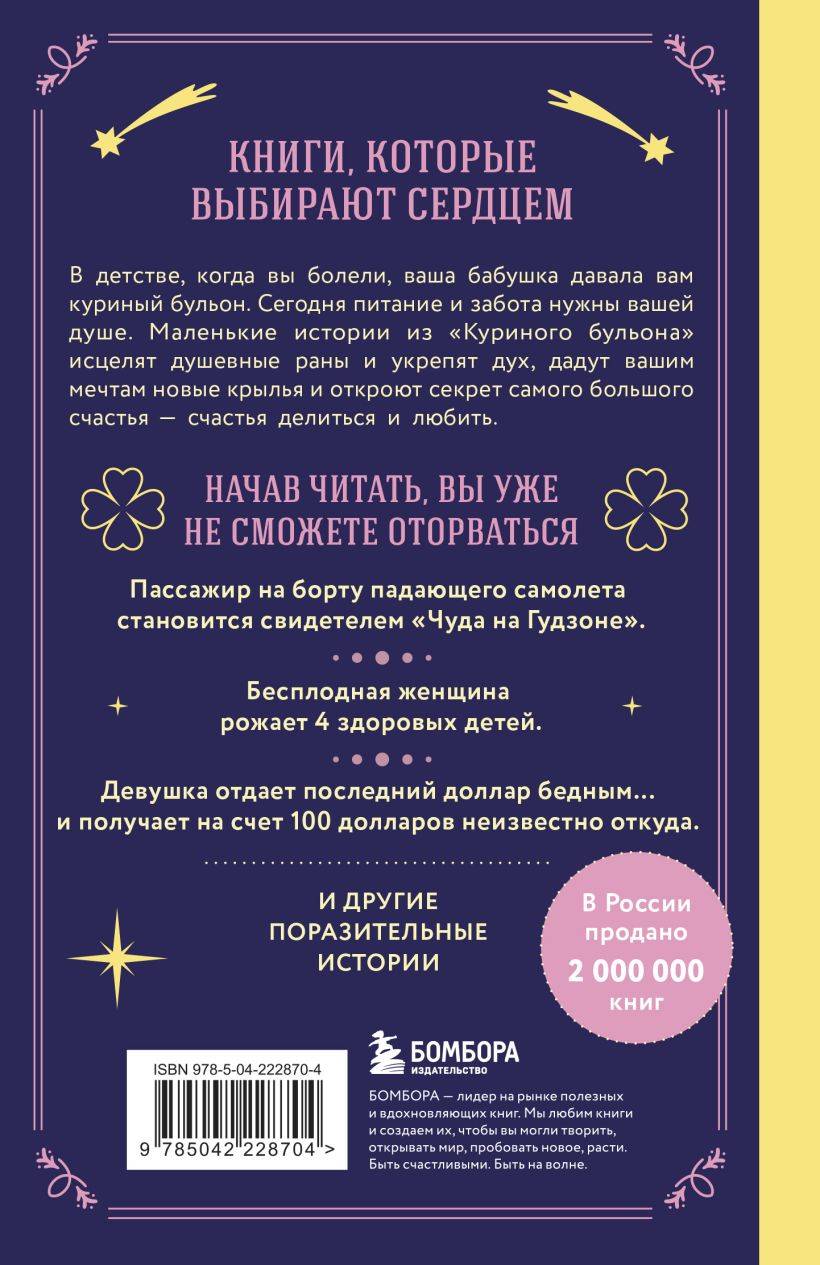 КНИГИ, КОТОРЫЕ ВЫБИРАЮТ СЕРДЦЕМ

В детстве, когда вы болели, ваша бабушка давала вам куриный бульон. Сегодня питание и забота нужны вашей душе. Маленькие истории из «Куриного бульона» исцелят душевные раны и укрепят дух, дадут вашим мечтам новые крылья и откроют секрет самого большого счастья — счастья делиться и любить.

НАЧАВ ЧИТАТЬ, ВЫ УЖЕ НЕ СМОЖЕТЕ ОТОРВАТЬСЯ

Пассажир на борту падающего самолета становится свидетелем «Чуда на Гудзоне».

Бесплодная женщина рожает 4 здоровых детей.

Девушка отдает последний доллар бедным... и получает на счет 100 долларов неизвестно откуда.

И ДРУГИЕ ПОРАЗИТЕЛЬНЫЕ ИСТОРИИ

В России продано 2 000 000 книг

ISBN 978-5-04-222870-4

9 785042 228704 >

БОМБОРА
ИЗДАТЕЛЬСТВО

БОМБОРА — лидер на рынке полезных и вдохновляющих книг. Мы любим книги и создаем их, чтобы вы могли творить, открывать мир, пробовать новое, расти. Быть счастливыми. Быть на волне.